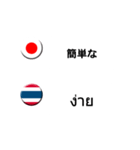 簡単な

ง่าย